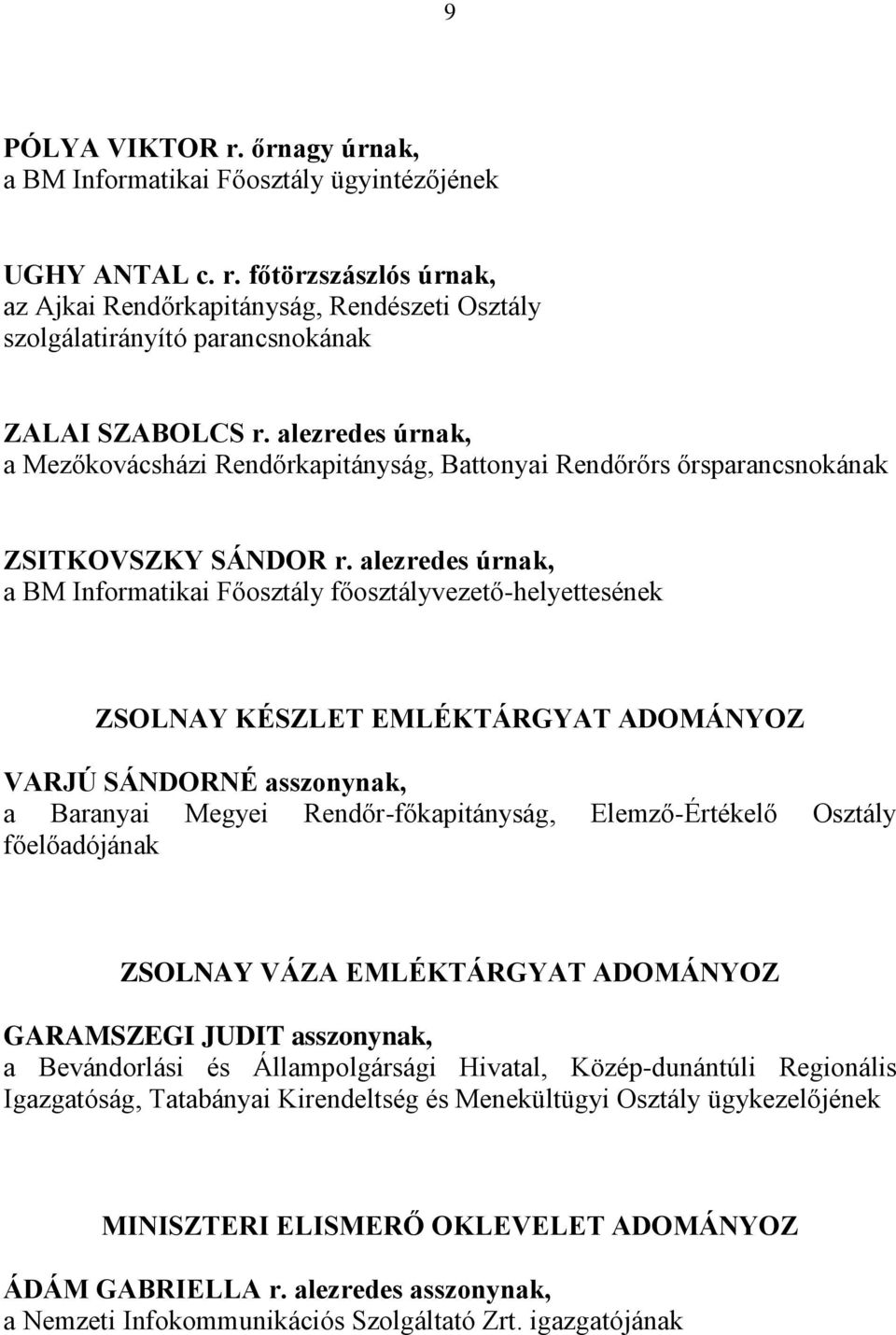 9

PÓLYA VIKTOR r. őrnagy úrnak,
a BM Informatikai Főosztály ügyintézőjének

UGHY ANTAL c. r. főtörzszászlós úrnak,
az Ajkai Rendőrkapitányság, Rendészeti Osztály szolgálatirányító parancsnokának

ZALAI SZABOLCS r. alezredes úrnak,
a Mezőkovácsházi Rendőrkapitányság, Battonyai Rendőrőrs őrsparancsnokának

ZSITKOVSZKY SÁNDOR r. alezredes úrnak,
a BM Informatikai Főosztály főosztályvezető-helyettesének

ZSOLNAY KÉSZLET EMLÉKTÁRGYAT ADOMÁNYOZ

VARJÚ SÁNDORNÉ asszonynak,
a Baranyai Megyei Rendőr-főkapitányság, Elemző-Értékelő Osztály főelőadójának

ZSOLNAY VÁZA EMLÉKTÁRGYAT ADOMÁNYOZ

GARAMSZEGI JUDIT asszonynak,
a Bevándorlási és Állampolgársági Hivatal, Közép-dunántúli Regionális Igazgatóság, Tatabányai Kirendeltség és Menekültügyi Osztály ügykezelőjének

MINISZTERI ELISMERŐ OKLEVELET ADOMÁNYOZ

ÁDÁM GABRIELLA r. alezredes asszonynak,
a Nemzeti Infokommunikációs Szolgáltató Zrt. igazgatójának